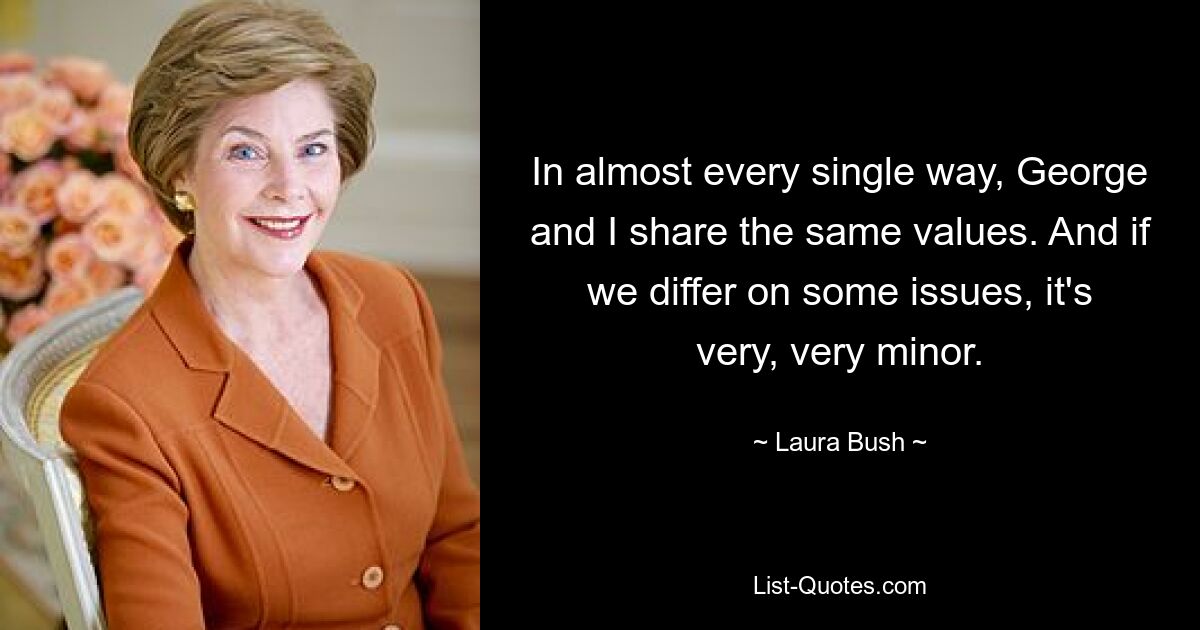 In almost every single way, George and I share the same values. And if we differ on some issues, it's very, very minor.

~ Laura Bush ~

List-Quotes.com